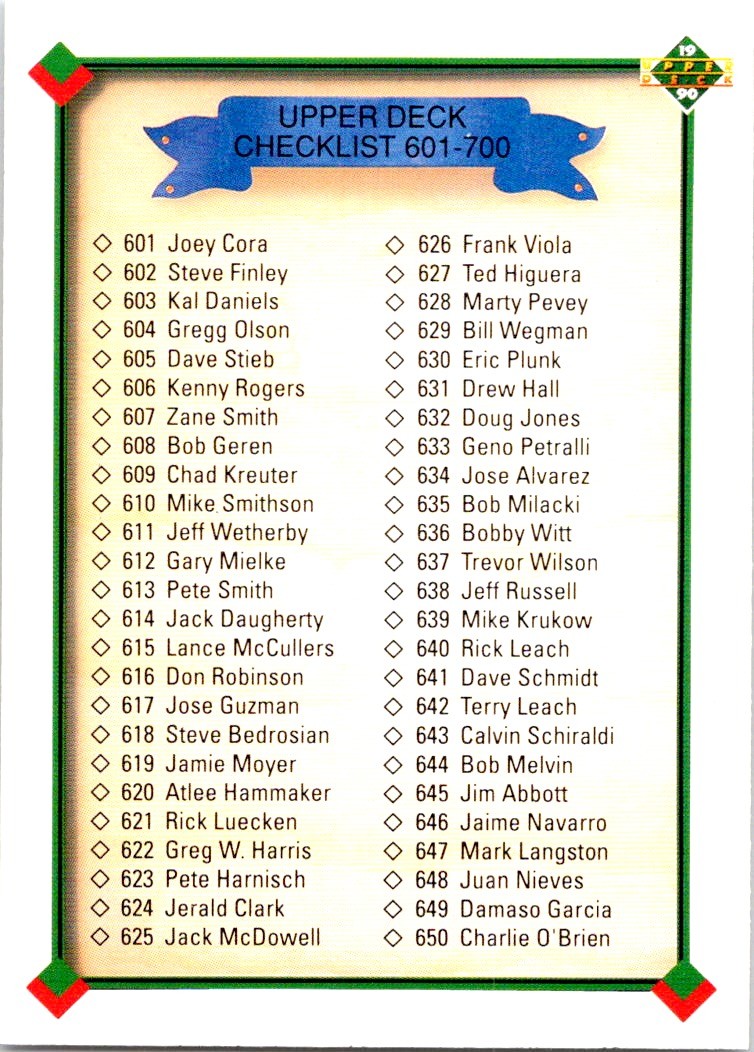 19 UPPER DECK 90

UPPER DECK
CHECKLIST 601-700

◇ 601 Joey Cora
◇ 602 Steve Finley
◇ 603 Kal Daniels
◇ 604 Gregg Olson
◇ 605 Dave Stieb
◇ 606 Kenny Rogers
◇ 607 Zane Smith
◇ 608 Bob Geren
◇ 609 Chad Kreuter
◇ 610 Mike Smithson
◇ 611 Jeff Wetherby
◇ 612 Gary Mielke
◇ 613 Pete Smith
◇ 614 Jack Daugherty
◇ 615 Lance McCullers
◇ 616 Don Robinson
◇ 617 Jose Guzman
◇ 618 Steve Bedrosian
◇ 619 Jamie Moyer
◇ 620 Atlee Hammaker
◇ 621 Rick Luecken
◇ 622 Greg W. Harris
◇ 623 Pete Harnisch
◇ 624 Jerald Clark
◇ 625 Jack McDowell

◇ 626 Frank Viola
◇ 627 Ted Higuera
◇ 628 Marty Pevey
◇ 629 Bill Wegman
◇ 630 Eric Plunk
◇ 631 Drew Hall
◇ 632 Doug Jones
◇ 633 Geno Petralli
◇ 634 Jose Alvarez
◇ 635 Bob Milacki
◇ 636 Bobby Witt
◇ 637 Trevor Wilson
◇ 638 Jeff Russell
◇ 639 Mike Krukow
◇ 640 Rick Leach
◇ 641 Dave Schmidt
◇ 642 Terry Leach
◇ 643 Calvin Schiraldi
◇ 644 Bob Melvin
◇ 645 Jim Abbott
◇ 646 Jaime Navarro
◇ 647 Mark Langston
◇ 648 Juan Nieves
◇ 649 Damaso Garcia
◇ 650 Charlie O'Brien